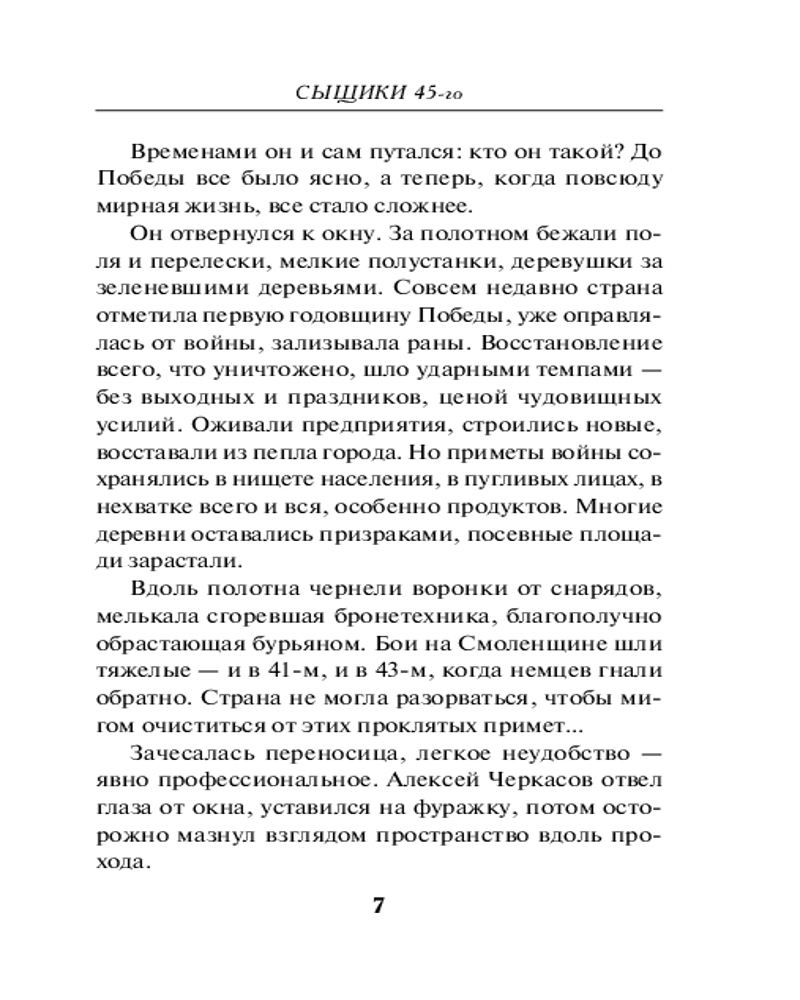 СЫЩИКИ 45-го

Временами он и сам путался: кто он такой? До Победы все было ясно, а теперь, когда повсюду мирная жизнь, все стало сложнее.

Он отвернулся к окну. За полотном бежали поля и перелески, мелкие полустанки, деревушки за зеленевшими деревьями. Совсем недавно страна отметила первую годовщину Победы, уже оправлялась от войны, зализывала раны. Восстановление всего, что уничтожено, шло ударными темпами — без выходных и праздников, ценой чудовищных усилий. Оживали предприятия, строились новые, восставали из пепла города. Но приметы войны сохранялись в нищете населения, в пугливых лицах, в нехватке всего и вся, особенно продуктов. Многие деревни оставались призраками, посевные площади зарастали.

Вдоль полотна чернели воронки от снарядов, мелькала сгоревшая бронетехника, благополучно обрастающая бурьяном. Бои на Смоленщине шли тяжелые — и в 41-м, и в 43-м, когда немцев гнали обратно. Страна не могла разорваться, чтобы мигом очиститься от этих проклятых примет...

Зачесалась переносица, легкое неудобство — явно профессиональное. Алексей Черкасов отвел глаза от окна, уставился на фуражку, потом осторожно мазнул взглядом пространство вдоль прохода.

7